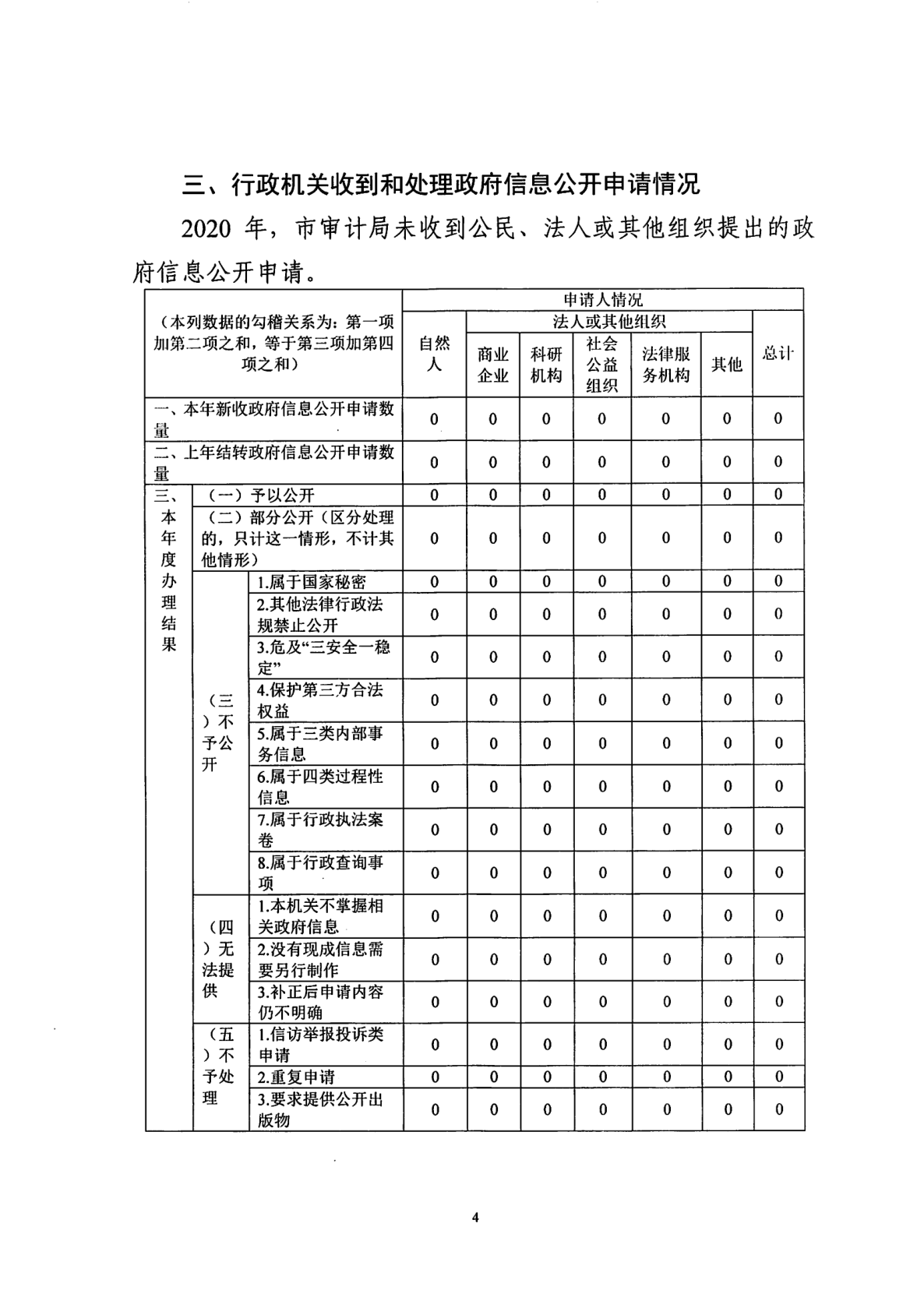 三、行政机关收到和处理政府信息公开申请情况

2020 年，市审计局未收到公民、法人或其他组织提出的政府信息公开申请。

| （本列数据的勾稽关系为：第一项加第二项之和，等于第三项加第四项之和） | | | 申请人情况 | | | | | | |
|---|---|---|---|---|---|---|---|---|---|
| | | | 自然人 | 法人或其他组织 | | | | | 总计 |
| | | | | 商业企业 | 科研机构 | 社会公益组织 | 法律服务机构 | 其他 | |
| 一、本年新收政府信息公开申请数量 | | | 0 | 0 | 0 | 0 | 0 | 0 | 0 |
| 二、上年结转政府信息公开申请数量 | | | 0 | 0 | 0 | 0 | 0 | 0 | 0 |
| 三、本年度办理结果 | （一）予以公开 | | 0 | 0 | 0 | 0 | 0 | 0 | 0 |
| | （二）部分公开（区分处理的，只计这一情形，不计其他情形） | | 0 | 0 | 0 | 0 | 0 | 0 | 0 |
| | （三）不予公开 | 1.属于国家秘密 | 0 | 0 | 0 | 0 | 0 | 0 | 0 |
| | | 2.其他法律行政法规禁止公开 | 0 | 0 | 0 | 0 | 0 | 0 | 0 |
| | | 3.危及“三安全一稳定” | 0 | 0 | 0 | 0 | 0 | 0 | 0 |
| | | 4.保护第三方合法权益 | 0 | 0 | 0 | 0 | 0 | 0 | 0 |
| | | 5.属于三类内部事务信息 | 0 | 0 | 0 | 0 | 0 | 0 | 0 |
| | | 6.属于四类过程性信息 | 0 | 0 | 0 | 0 | 0 | 0 | 0 |
| | | 7.属于行政执法案卷 | 0 | 0 | 0 | 0 | 0 | 0 | 0 |
| | | 8.属于行政查询事项 | 0 | 0 | 0 | 0 | 0 | 0 | 0 |
| | （四）无法提供 | 1.本机关不掌握相关政府信息 | 0 | 0 | 0 | 0 | 0 | 0 | 0 |
| | | 2.没有现成信息需要另行制作 | 0 | 0 | 0 | 0 | 0 | 0 | 0 |
| | | 3.补正后申请内容仍不明确 | 0 | 0 | 0 | 0 | 0 | 0 | 0 |
| | （五）不予处理 | 1.信访举报投诉类申请 | 0 | 0 | 0 | 0 | 0 | 0 | 0 |
| | | 2.重复申请 | 0 | 0 | 0 | 0 | 0 | 0 | 0 |
| | | 3.要求提供公开出版物 | 0 | 0 | 0 | 0 | 0 | 0 | 0 |

4